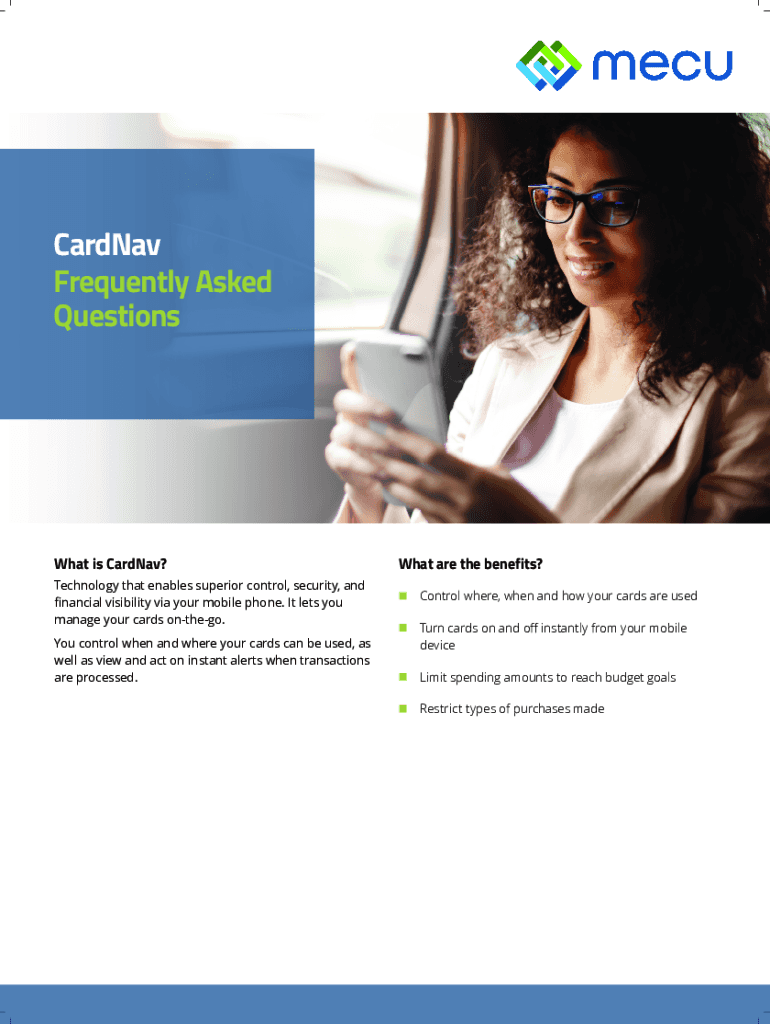 mecu

CardNav
Frequently Asked Questions

What is CardNav?

Technology that enables superior control, security, and financial visibility via your mobile phone. It lets you manage your cards on-the-go.

You control when and where your cards can be used, as well as view and act on instant alerts when transactions are processed.

What are the benefits?

• Control where, when and how your cards are used

• Turn cards on and off instantly from your mobile device

• Limit spending amounts to reach budget goals

• Restrict types of purchases made